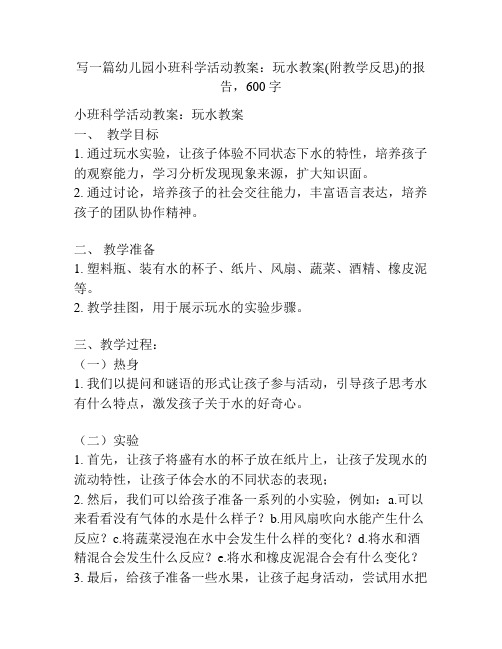 写一篇幼儿园小班科学活动教案：玩水教案(附教学反思)的报告，600 字

小班科学活动教案：玩水教案
一、 教学目标
1. 通过玩水实验，让孩子体验不同状态下水的特性，培养孩子的观察能力，学习分析发现现象来源，扩大知识面。
2. 通过讨论，培养孩子的社会交往能力，丰富语言表达，培养孩子的团队协作精神。

二、 教学准备
1. 塑料瓶、装有水的杯子、纸片、风扇、蔬菜、酒精、橡皮泥等。
2. 教学挂图，用于展示玩水的实验步骤。

三、教学过程：
（一）热身
1. 我们以提问和谜语的形式让孩子参与活动，引导孩子思考水有什么特点，激发孩子关于水的好奇心。

（二）实验
1. 首先，让孩子将盛有水的杯子放在纸片上，让孩子发现水的流动特性，让孩子体会水的不同状态的表现；
2. 然后，我们可以给孩子准备一系列的小实验，例如：a.可以来看看没有气体的水是什么样子？b.用风扇吹向水能产生什么反应？c.将蔬菜浸泡在水中会发生什么样的变化？d.将水和酒精混合会发生什么反应？e.将水和橡皮泥混合会有什么变化？
3. 最后，给孩子准备一些水果，让孩子起身活动，尝试用水把